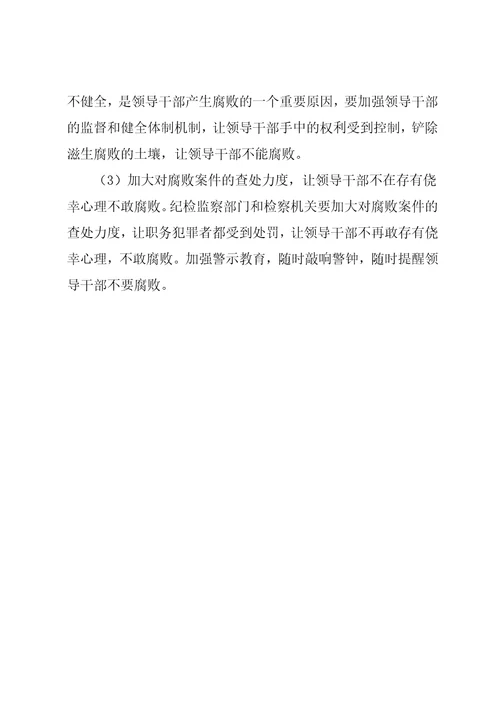 不健全，是领导干部产生腐败的一个重要原因，要加强领导干部的监督和健全体制机制，让领导干部手中的权利受到控制，铲除滋生腐败的土壤，让领导干部不能腐败。

（3）加大对腐败案件的查处力度，让领导干部不在存有侥幸心理不敢腐败。纪检监察部门和检察机关要加大对腐败案件的查处力度，让职务犯罪者都受到处罚，让领导干部不再敢存有侥幸心理，不敢腐败。加强警示教育，随时敲响警钟，随时提醒领导干部不要腐败。